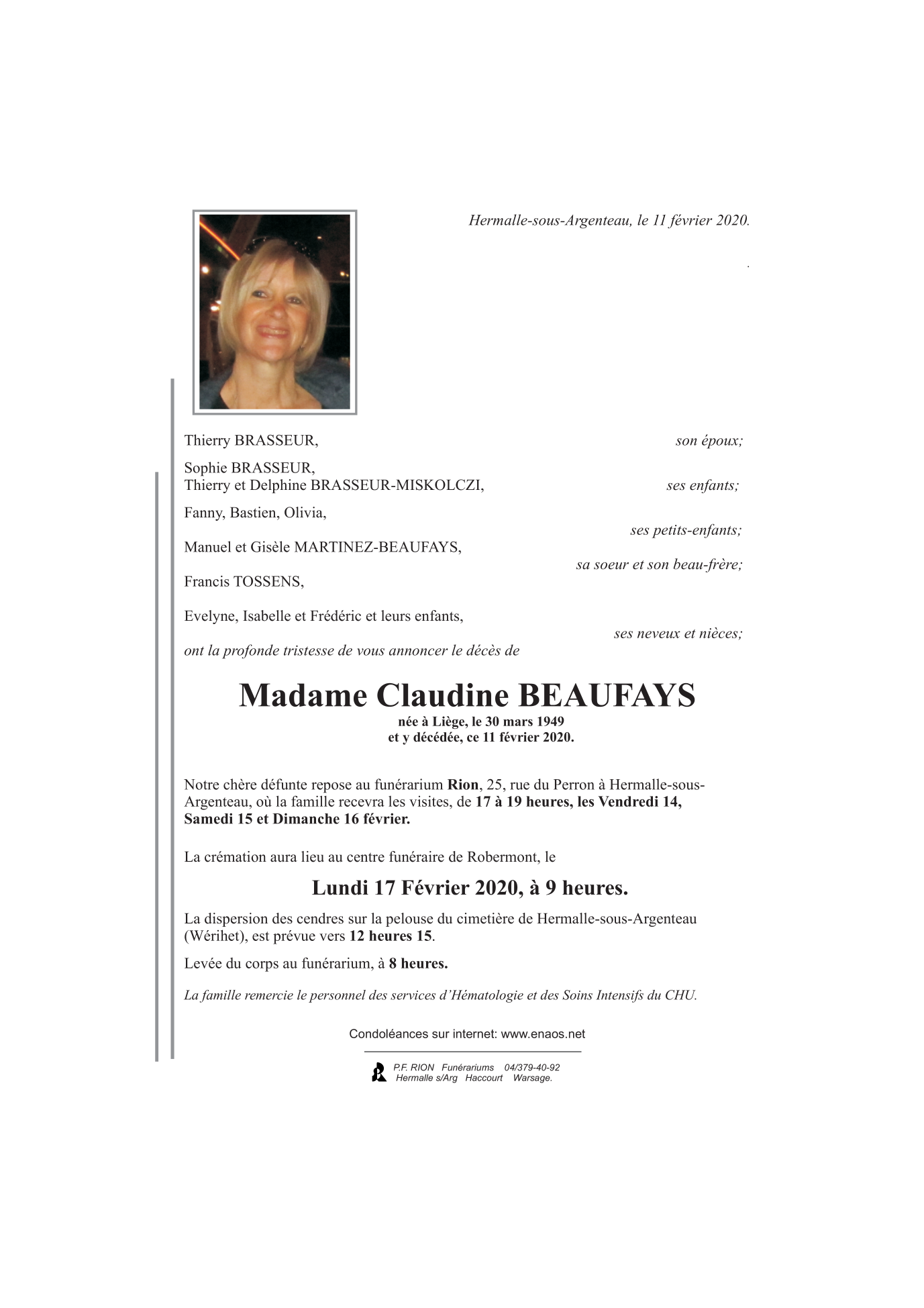 Hermalle-sous-Argenteau, le 11 février 2020.

Thierry BRASSEUR, son époux;

Sophie BRASSEUR,
Thierry et Delphine BRASSEUR-MISKOLCZI, ses enfants;

Fanny, Bastien, Olivia,
ses petits-enfants;

Manuel et Gisèle MARTINEZ-BEAUFAYS,
sa soeur et son beau-frère;

Francis TOSSENS,

Evelyne, Isabelle et Frédéric et leurs enfants,
ses neveux et nièces;

ont la profonde tristesse de vous annoncer le décès de

Madame Claudine BEAUFAYS

née à Liège, le 30 mars 1949
et y décédée, ce 11 février 2020.

Notre chère défunte repose au funérarium Rion, 25, rue du Perron à Hermalle-sous-Argenteau, où la famille recevra les visites, de 17 à 19 heures, les Vendredi 14, Samedi 15 et Dimanche 16 février.

La crémation aura lieu au centre funéraire de Robermont, le

Lundi 17 Février 2020, à 9 heures.

La dispersion des cendres sur la pelouse du cimetière de Hermalle-sous-Argenteau (Wérihet), est prévue vers 12 heures 15.

Levée du corps au funérarium, à 8 heures.

La famille remercie le personnel des services d'Hématologie et des Soins Intensifs du CHU.

Condoléances sur internet: www.enaos.net

P.F. RION Funérariums 04/379-40-92
Hermalle s/Arg Haccourt Warsage.